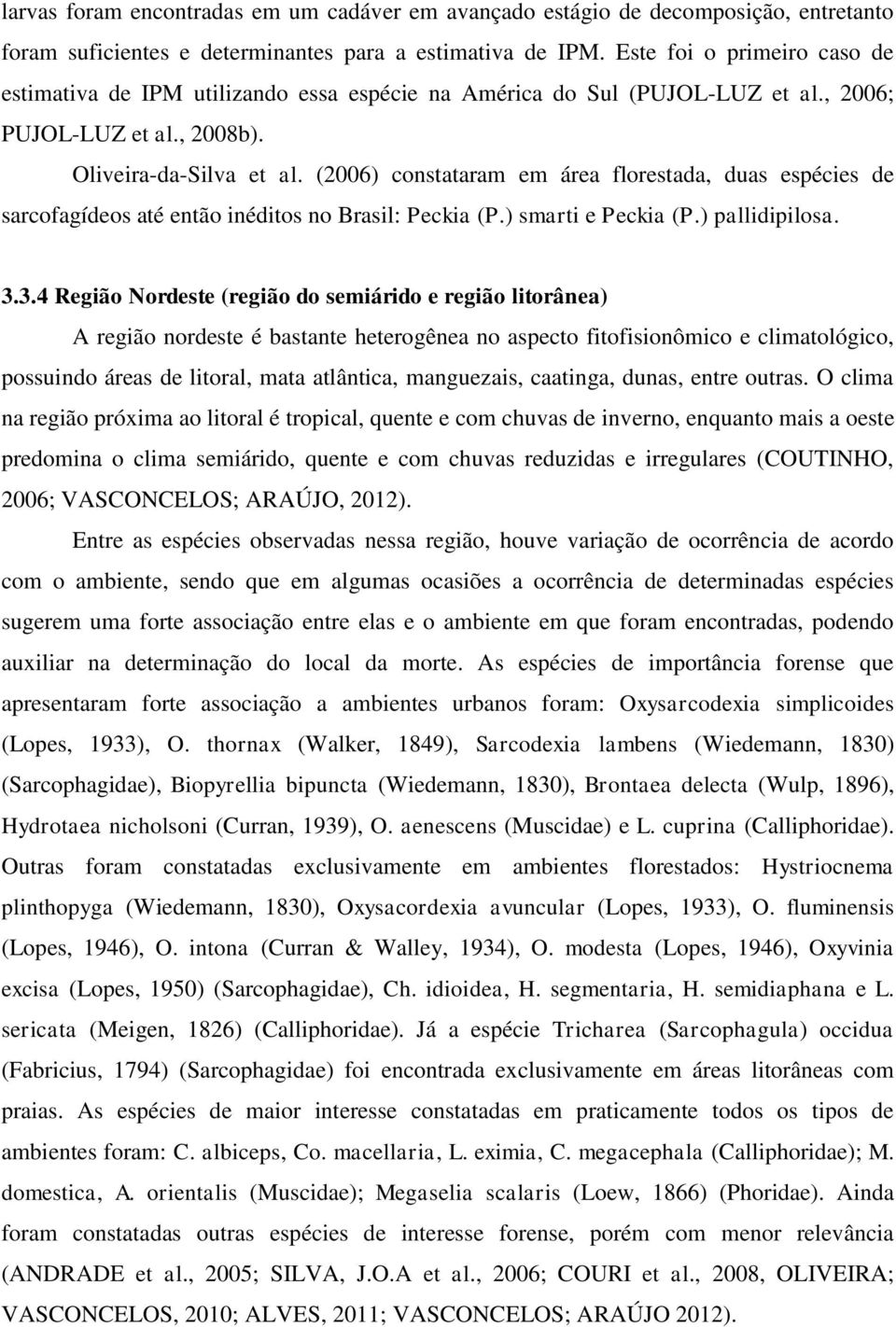 larvas foram encontradas em um cadáver em avançado estágio de decomposição, entretanto foram suficientes e determinantes para a estimativa de IPM. Este foi o primeiro caso de estimativa de IPM utilizando essa espécie na América do Sul (PUJOL-LUZ et al., 2006; PUJOL-LUZ et al., 2008b).

Oliveira-da-Silva et al. (2006) constataram em área florestada, duas espécies de sarcofagídeos até então inéditos no Brasil: Peckia (P.) smarti e Peckia (P.) pallidipilosa.

3.3.4 Região Nordeste (região do semiárido e região litorânea)

A região nordeste é bastante heterogênea no aspecto fitofisionômico e climatológico, possuindo áreas de litoral, mata atlântica, manguezais, caatinga, dunas, entre outras. O clima na região próxima ao litoral é tropical, quente e com chuvas de inverno, enquanto mais a oeste predomina o clima semiárido, quente e com chuvas reduzidas e irregulares (COUTINHO, 2006; VASCONCELOS; ARAÚJO, 2012).

Entre as espécies observadas nessa região, houve variação de ocorrência de acordo com o ambiente, sendo que em algumas ocasiões a ocorrência de determinadas espécies sugerem uma forte associação entre elas e o ambiente em que foram encontradas, podendo auxiliar na determinação do local da morte. As espécies de importância forense que apresentaram forte associação a ambientes urbanos foram: Oxysarcodexia simplicoides (Lopes, 1933), O. thornax (Walker, 1849), Sarcodexia lambens (Wiedemann, 1830) (Sarcophagidae), Biopyrellia bipuncta (Wiedemann, 1830), Brontaea delecta (Wulp, 1896), Hydrotaea nicholsoni (Curran, 1939), O. aenescens (Muscidae) e L. cuprina (Calliphoridae). Outras foram constatadas exclusivamente em ambientes florestados: Hystriocnema plinthopyga (Wiedemann, 1830), Oxysacordexia avuncular (Lopes, 1933), O. fluminensis (Lopes, 1946), O. intona (Curran & Walley, 1934), O. modesta (Lopes, 1946), Oxyvinia excisa (Lopes, 1950) (Sarcophagidae), Ch. idioidea, H. segmentaria, H. semidiaphana e L. sericata (Meigen, 1826) (Calliphoridae). Já a espécie Tricharea (Sarcophagula) occidua (Fabricius, 1794) (Sarcophagidae) foi encontrada exclusivamente em áreas litorâneas com praias. As espécies de maior interesse constatadas em praticamente todos os tipos de ambientes foram: C. albiceps, Co. macellaria, L. eximia, C. megacephala (Calliphoridae); M. domestica, A. orientalis (Muscidae); Megaselia scalaris (Loew, 1866) (Phoridae). Ainda foram constatadas outras espécies de interesse forense, porém com menor relevância (ANDRADE et al., 2005; SILVA, J.O.A et al., 2006; COURI et al., 2008, OLIVEIRA; VASCONCELOS, 2010; ALVES, 2011; VASCONCELOS; ARAÚJO 2012).